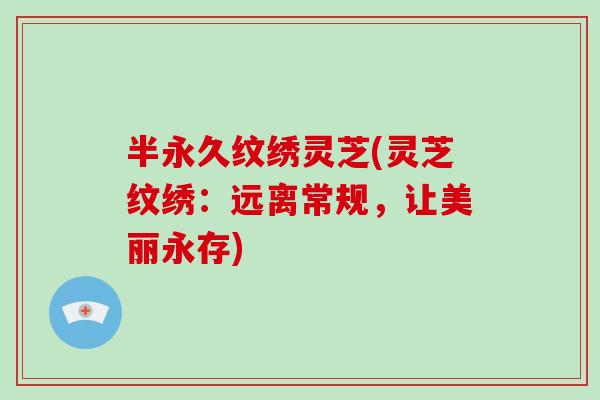 半永久纹绣灵芝(灵芝纹绣：远离常规，让美丽永存)